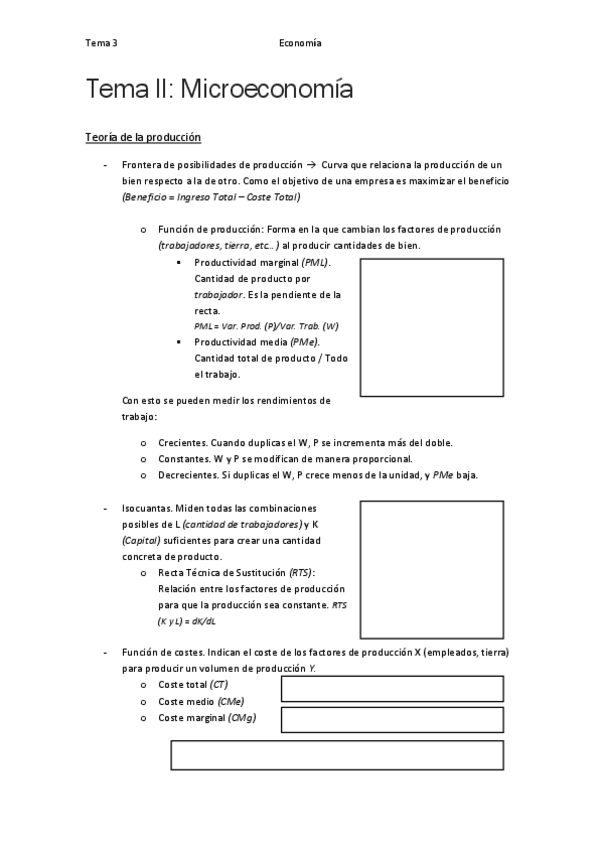 Tema 3 Economía

Tema II: Microeconomía

Teoría de la producción

- Frontera de posibilidades de producción → Curva que relaciona la producción de un bien respecto a la de otro. Como el objetivo de una empresa es maximizar el beneficio (Beneficio = Ingreso Total – Coste Total)

o Función de producción: Forma en la que cambian los factores de producción (trabajadores, tierra, etc.. ) al producir cantidades de bien.

▪ Productividad marginal (PML). Cantidad de producto por trabajador. Es la pendiente de la recta. PML = Var. Prod. (P)/Var. Trab. (W)

▪ Productividad media (PMe). Cantidad total de producto / Todo el trabajo.

Con esto se pueden medir los rendimientos de trabajo:

o Crecientes. Cuando duplicas el W, P se incrementa más del doble.
o Constantes. W y P se modifican de manera proporcional.
o Decrecientes. Si duplicas el W, P crece menos de la unidad, y PMe baja.

- Isocuantas. Miden todas las combinaciones posibles de L (cantidad de trabajadores) y K (Capital) suficientes para crear una cantidad concreta de producto.

o Recta Técnica de Sustitución (RTS): Relación entre los factores de producción para que la producción sea constante. RTS (K y L) = dK/dL

- Función de costes. Indican el coste de los factores de producción X (empleados, tierra) para producir un volumen de producción Y.

o Coste total (CT)
o Coste medio (CMe)
o Coste marginal (CMg)